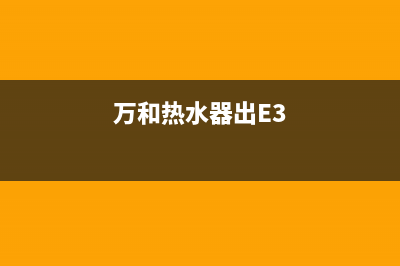 万和热水器出E3